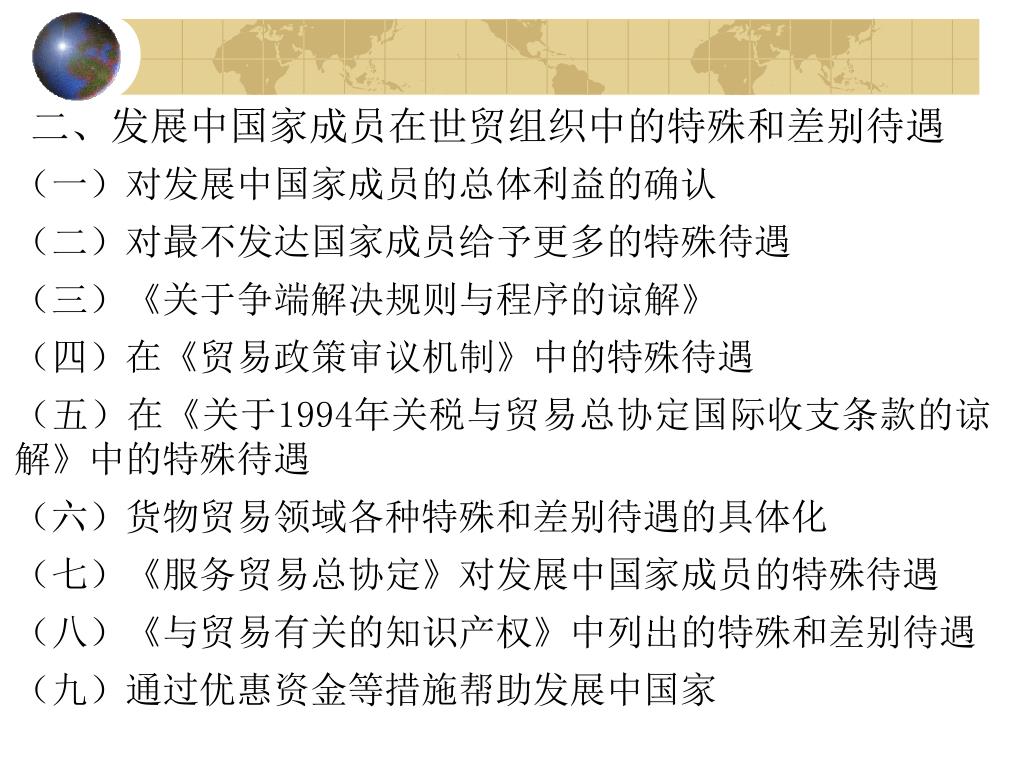 二、发展中国家成员在世贸组织中的特殊和差别待遇

（一）对发展中国家成员的总体利益的确认

（二）对最不发达国家成员给予更多的特殊待遇

（三）《关于争端解决规则与程序的谅解》

（四）在《贸易政策审议机制》中的特殊待遇

（五）在《关于1994年关税与贸易总协定国际收支条款的谅解》中的特殊待遇

（六）货物贸易领域各种特殊和差别待遇的具体化

（七）《服务贸易总协定》对发展中国家成员的特殊待遇

（八）《与贸易有关的知识产权》中列出的特殊和差别待遇

（九）通过优惠资金等措施帮助发展中国家